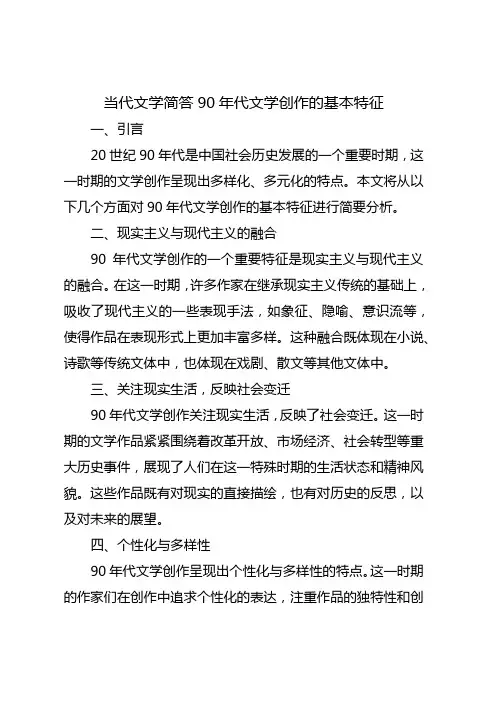 当代文学简答 90 年代文学创作的基本特征

一、引言

20 世纪 90 年代是中国社会历史发展的一个重要时期，这一时期的文学创作呈现出多样化、多元化的特点。本文将从以下几个方面对 90 年代文学创作的基本特征进行简要分析。

二、现实主义与现代主义的融合

90 年代文学创作的一个重要特征是现实主义与现代主义的融合。在这一时期，许多作家在继承现实主义传统的基础上，吸收了现代主义的一些表现手法，如象征、隐喻、意识流等，使得作品在表现形式上更加丰富多样。这种融合既体现在小说、诗歌等传统文体中，也体现在戏剧、散文等其他文体中。

三、关注现实生活，反映社会变迁

90 年代文学创作关注现实生活，反映了社会变迁。这一时期的文学作品紧紧围绕着改革开放、市场经济、社会转型等重大历史事件，展现了人们在这一特殊时期的生活状态和精神风貌。这些作品既有对现实的直接描绘，也有对历史的反思，以及对未来的展望。

四、个性化与多样性

90 年代文学创作呈现出个性化与多样性的特点。这一时期的作家们在创作中追求个性化的表达，注重作品的独特性和创